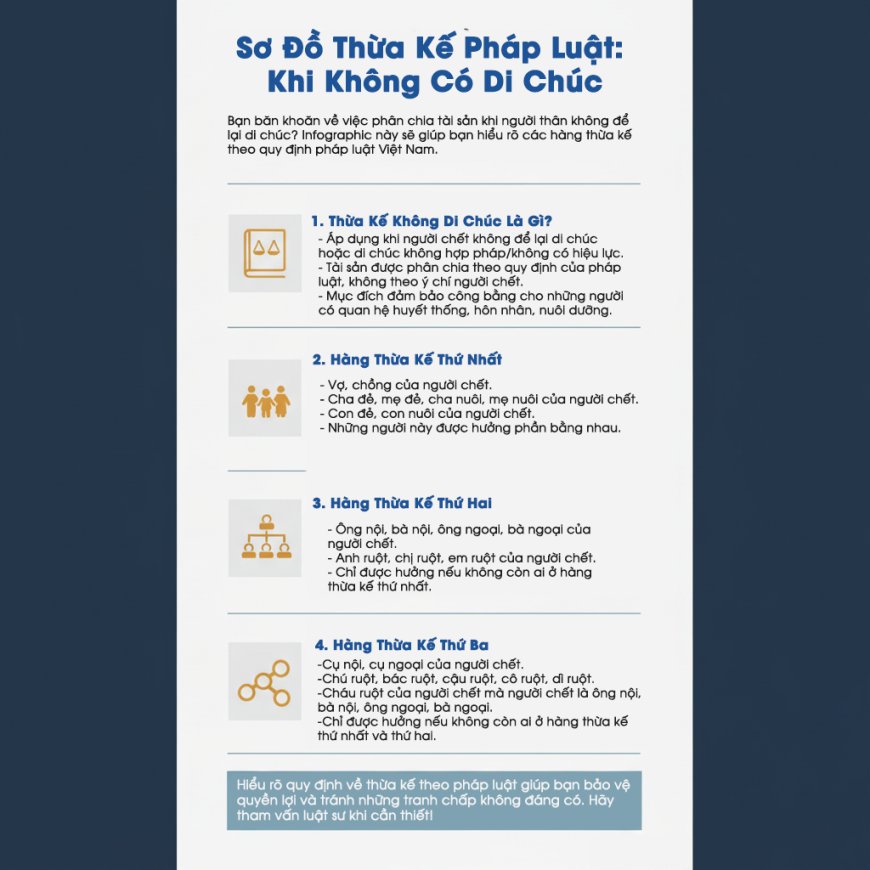 Sơ Đồ Thừa Kế Pháp Luật: Khi Không Có Di Chúc

Bạn băn khoăn về việc phân chia tài sản khi người thân không để lại di chúc? Infographic này sẽ giúp bạn hiểu rõ các hàng thừa kế theo quy định pháp luật Việt Nam.

1. Thừa Kế Không Di Chúc Là Gì?

- Áp dụng khi người chết không để lại di chúc hoặc di chúc không hợp pháp/không có hiệu lực.
- Tài sản được phân chia theo quy định của pháp luật, không theo ý chí người chết.
- Mục đích đảm bảo công bằng cho những người có quan hệ huyết thống, hôn nhân, nuôi dưỡng.

2. Hàng Thừa Kế Thứ Nhất

- Vợ, chồng của người chết.
- Cha đẻ, mẹ đẻ, cha nuôi, mẹ nuôi của người chết.
- Con đẻ, con nuôi của người chết.
- Những người này được hưởng phần bằng nhau.

3. Hàng Thừa Kế Thứ Hai

- Ông nội, bà nội, ông ngoại, bà ngoại của người chết.
- Anh ruột, chị ruột, em ruột của người chết.
- Chỉ được hưởng nếu không còn ai ở hàng thừa kế thứ nhất.

4. Hàng Thừa Kế Thứ Ba

-Cụ nội, cụ ngoại của người chết.
-Chú ruột, bác ruột, cậu ruột, cô ruột, dì ruột.
-Cháu ruột của người chết mà người chết là ông nội, bà nội, ông ngoại, bà ngoại.
-Chỉ được hưởng nếu không còn ai ở hàng thừa kế thứ nhất và thứ hai.

Hiểu rõ quy định về thừa kế theo pháp luật giúp bạn bảo vệ quyền lợi và tránh những tranh chấp không đáng có. Hãy tham vấn luật sư khi cần thiết!